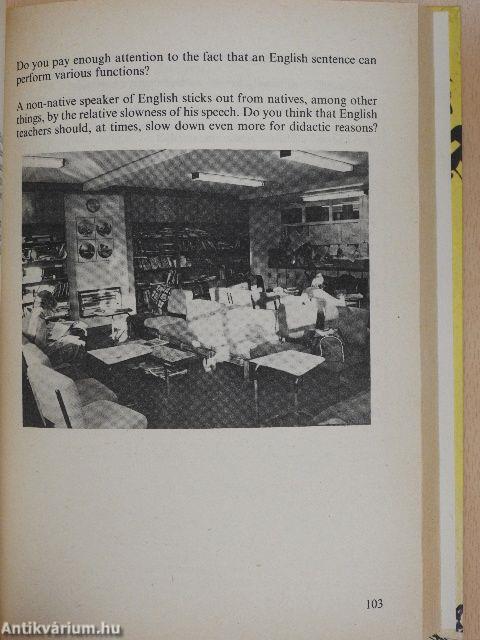 Do you pay enough attention to the fact that an English sentence can perform various functions?

A non-native speaker of English sticks out from natives, among other things, by the relative slowness of his speech. Do you think that English teachers should, at times, slow down even more for didactic reasons?

103

Antikvárium.hu